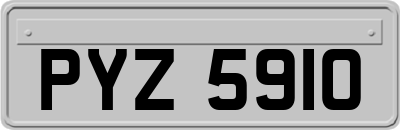 PYZ 5910